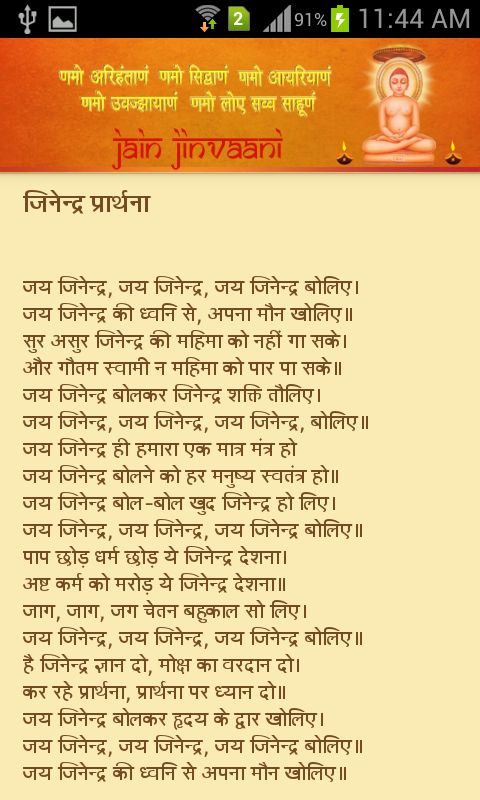 2 91% 11:44 AM

णमो अरिहंताणं णमो सिद्धाणं णमो आयरियाणं
णमो उवज्झायाणं णमो लोए सव्व साहूणं

jain jinvaani

जिनेन्द्र प्रार्थना

जय जिनेन्द्र, जय जिनेन्द्र, जय जिनेन्द्र बोलिए।
जय जिनेन्द्र की ध्वनि से, अपना मौन खोलिए॥
सुर असुर जिनेन्द्र की महिमा को नहीं गा सके।
और गौतम स्वामी न महिमा को पार पा सके॥
जय जिनेन्द्र बोलकर जिनेन्द्र शक्ति तौलिए।
जय जिनेन्द्र, जय जिनेन्द्र, जय जिनेन्द्र, बोलिए॥
जय जिनेन्द्र ही हमारा एक मात्र मंत्र हो
जय जिनेन्द्र बोलने को हर मनुष्य स्वतंत्र हो॥
जय जिनेन्द्र बोल-बोल खुद जिनेन्द्र हो लिए।
जय जिनेन्द्र, जय जिनेन्द्र, जय जिनेन्द्र बोलिए॥
पाप छोड़ धर्म छोड़ ये जिनेन्द्र देशना।
अष्ट कर्म को मरोड़ ये जिनेन्द्र देशना॥
जाग, जाग, जग चेतन बहुकाल सो लिए।
जय जिनेन्द्र, जय जिनेन्द्र, जय जिनेन्द्र बोलिए॥
है जिनेन्द्र ज्ञान दो, मोक्ष का वरदान दो।
कर रहे प्रार्थना, प्रार्थना पर ध्यान दो॥
जय जिनेन्द्र बोलकर हृदय के द्वार खोलिए।
जय जिनेन्द्र, जय जिनेन्द्र, जय जिनेन्द्र बोलिए॥
जय जिनेन्द्र की ध्वनि से अपना मौन खोलिए॥